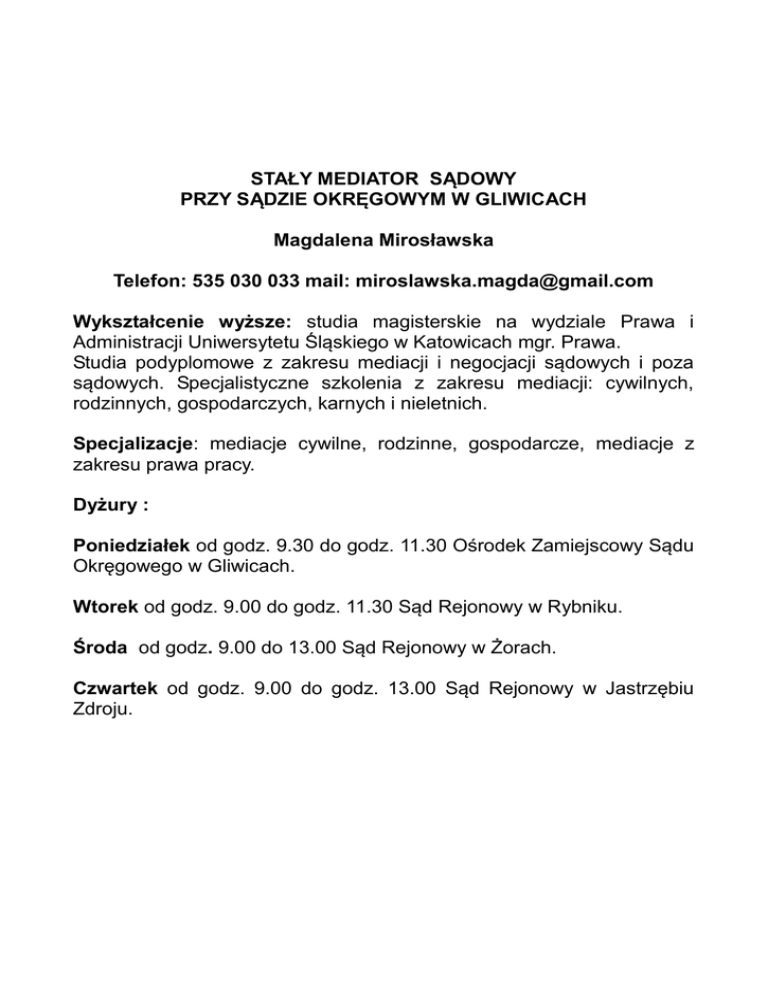 STAŁY MEDIATOR  SĄDOWY
PRZY SĄDZIE OKRĘGOWYM W GLIWICACH

Magdalena Mirosławska

Telefon: 535 030 033 mail: miroslawska.magda@gmail.com

Wykształcenie wyższe: studia magisterskie na wydziale Prawa i Administracji Uniwersytetu Śląskiego w Katowicach mgr. Prawa.
Studia podyplomowe z zakresu mediacji i negocjacji sądowych i poza sądowych. Specjalistyczne szkolenia z zakresu mediacji: cywilnych, rodzinnych, gospodarczych, karnych i nieletnich.

Specjalizacje: mediacje cywilne, rodzinne, gospodarcze, mediacje z zakresu prawa pracy.

Dyżury :

Poniedziałek od godz. 9.30 do godz. 11.30 Ośrodek Zamiejscowy Sądu Okręgowego w Gliwicach.

Wtorek od godz. 9.00 do godz. 11.30 Sąd Rejonowy w Rybniku.

Środa  od godz. 9.00 do 13.00 Sąd Rejonowy w Żorach.

Czwartek od godz. 9.00 do godz. 13.00 Sąd Rejonowy w Jastrzębiu Zdroju.